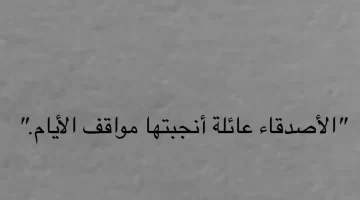 "الأصدقاء عائلة أنجبتها مواقف الأيام."